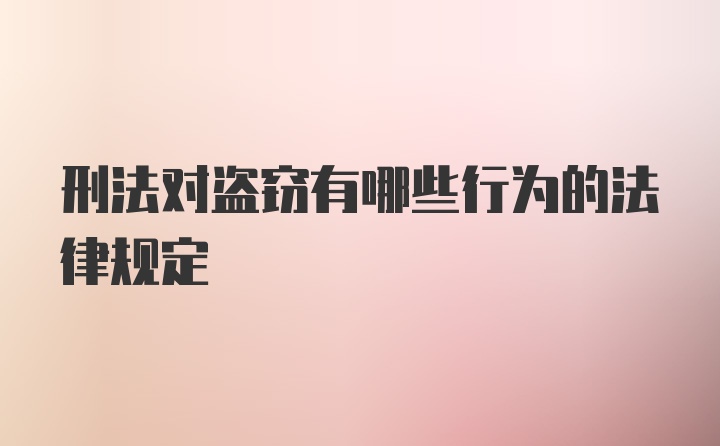 刑法对盗窃有哪些行为的法律规定